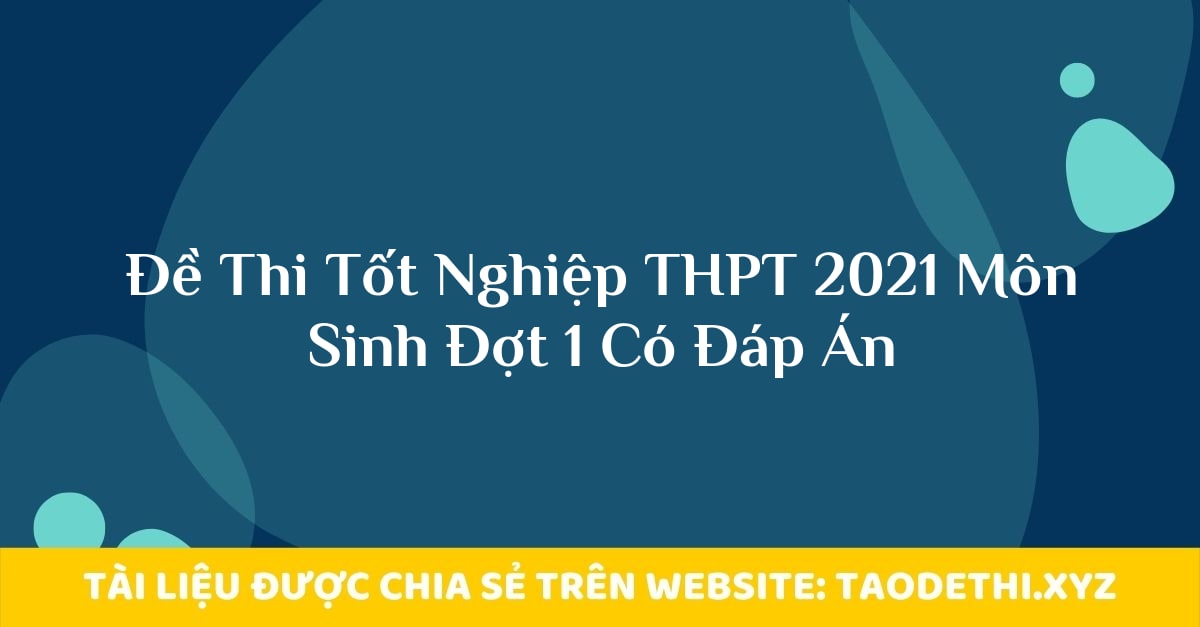 Đề Thi Tốt Nghiệp THPT 2021 Môn Sinh Đợt 1 Có Đáp Án

TÀI LIỆU ĐƯỢC CHIA SẺ TRÊN WEBSITE: TAODETHI.XYZ